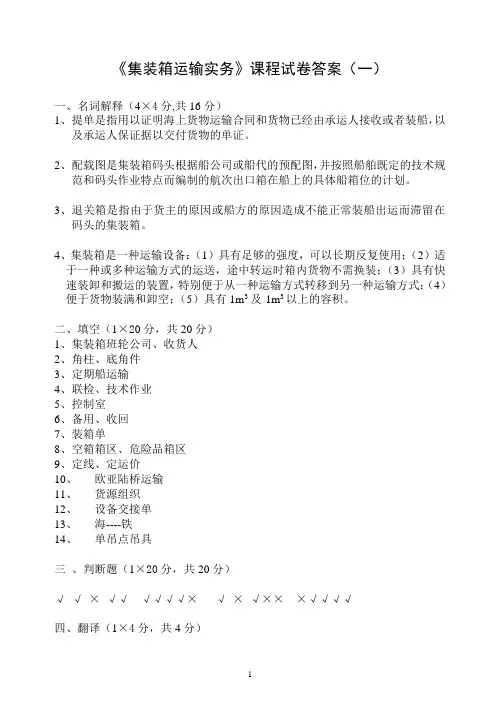 《集装箱运输实务》课程试卷答案（一）

一、名词解释（4×4 分,共 16 分）
1、提单是指用以证明海上货物运输合同和货物已经由承运人接收或者装船，以及承运人保证据以交付货物的单证。

2、配载图是集装箱码头根据船公司或船代的预配图，并按照船舶既定的技术规范和码头作业特点而编制的航次出口箱在船上的具体船箱位的计划。

3、退关箱是指由于货主的原因或船方的原因造成不能正常装船出运而滞留在码头的集装箱。

4、集装箱是一种运输设备：（1）具有足够的强度，可以长期反复使用；（2）适于一种或多种运输方式的运送，途中转运时箱内货物不需换装；（3）具有快速装卸和搬运的装置，特别便于从一种运输方式转移到另一种运输方式；（4）便于货物装满和卸空；（5）具有 $1m^3$ 及 $1m^3$ 以上的容积。

二、填空（1×20 分，共 20 分）
1、集装箱班轮公司、收货人
2、角柱、底角件
3、定期船运输
4、联检、技术作业
5、控制室
6、备用、收回
7、装箱单
8、空箱箱区、危险品箱区
9、定线、定运价
10、 欧亚陆桥运输
11、 货源组织
12、 设备交接单
13、 海----铁
14、 单吊点吊具

三 、判断题（1×20 分，共 20 分）

√ √ × √ √ √ √ √ √ × √ × √ × × × √ √ √ √

四、翻译（1×4 分，共 4 分）

1